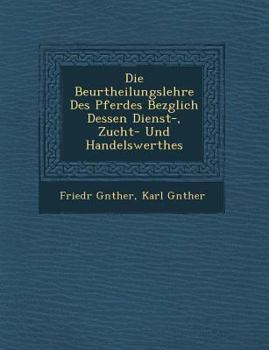 Die Beurtheilungslehre Des Pferdes Bezglich Dessen Dienst-, Zucht- Und Handelswerthes

Friedr Gnther, Karl Gnther